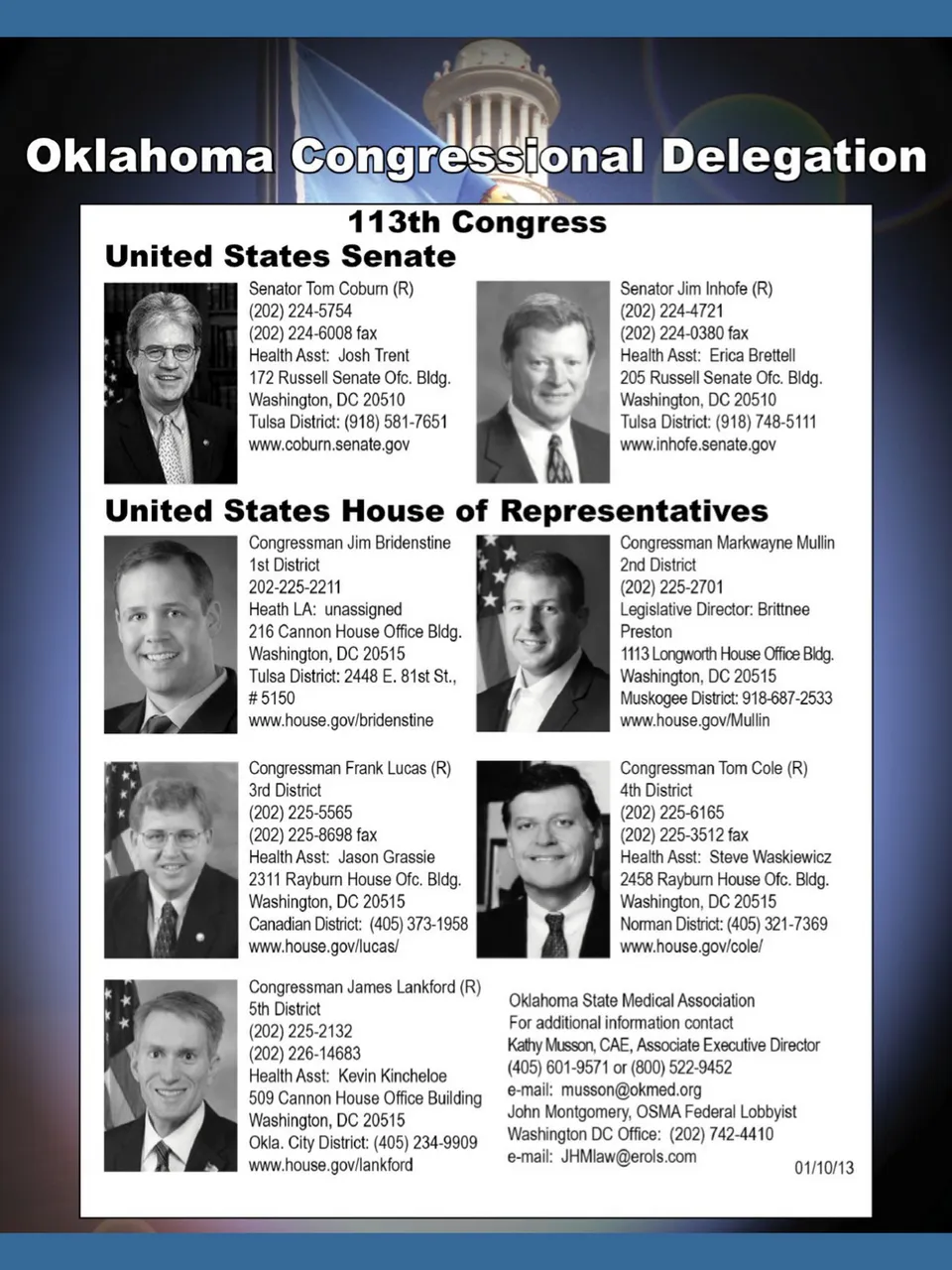 Oklahoma Congressional Delegation

113th Congress

United States Senate

Senator Tom Coburn (R)
(202) 224-5754
(202) 224-6008 fax
Health Asst: Josh Trent
172 Russell Senate Ofc. Bldg.
Washington, DC 20510
Tulsa District: (918) 581-7651
www.coburn.senate.gov

Senator Jim Inhofe (R)
(202) 224-4721
(202) 224-0380 fax
Health Asst: Erica Brettell
205 Russell Senate Ofc. Bldg.
Washington, DC 20510
Tulsa District: (918) 748-5111
www.inhofe.senate.gov

United States House of Representatives

Congressman Jim Bridenstine
1st District
202-225-2211
Heath LA: unassigned
216 Cannon House Office Bldg.
Washington, DC 20515
Tulsa District: 2448 E. 81st St., # 5150
www.house.gov/bridenstine

Congressman Markwayne Mullin
2nd District
(202) 225-2701
Legislative Director: Brittnee Preston
1113 Longworth House Office Bldg.
Washington, DC 20515
Muskogee District: 918-687-2533
www.house.gov/Mullin

Congressman Frank Lucas (R)
3rd District
(202) 225-5565
(202) 225-8698 fax
Health Asst: Jason Grassie
2311 Rayburn House Ofc. Bldg.
Washington, DC 20515
Canadian District: (405) 373-1958
www.house.gov/lucas/

Congressman Tom Cole (R)
4th District
(202) 225-6165
(202) 225-3512 fax
Health Asst: Steve Waskiewicz
2458 Rayburn House Ofc. Bldg.
Washington, DC 20515
Norman District: (405) 321-7369
www.house.gov/cole/

Congressman James Lankford (R)
5th District
(202) 225-2132
(202) 226-14683
Health Asst: Kevin Kincheloe
509 Cannon House Office Building
Washington, DC 20515
Okla. City District: (405) 234-9909
www.house.gov/lankford

Oklahoma State Medical Association
For additional information contact
Kathy Musson, CAE, Associate Executive Director
(405) 601-9571 or (800) 522-9452
e-mail: musson@okmed.org
John Montgomery, OSMA Federal Lobbyist
Washington DC Office: (202) 742-4410
e-mail: JHMlaw@erols.com

01/10/13